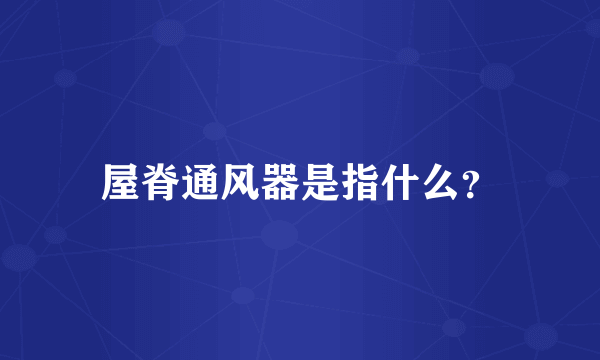 屋脊通风器是指什么?